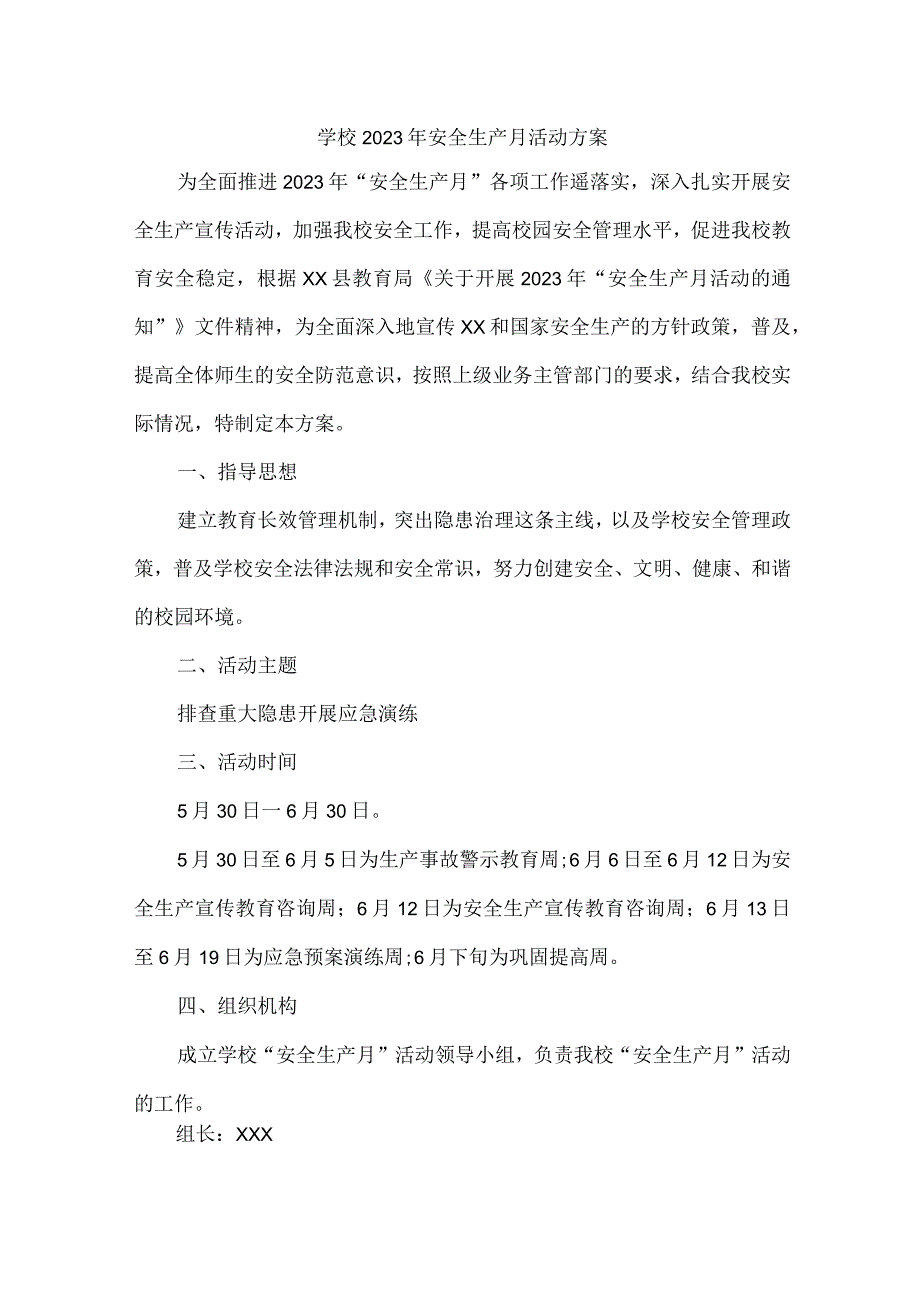 学校2023年安全生产月活动方案

为全面推进2023年“安全生产月”各项工作遥落实，深入扎实开展安全生产宣传活动，加强我校安全工作，提高校园安全管理水平，促进我校教育安全稳定，根据XX县教育局《关于开展2023年“安全生产月活动的通知”》文件精神，为全面深入地宣传XX和国家安全生产的方针政策，普及，提高全体师生的安全防范意识，按照上级业务主管部门的要求，结合我校实际情况，特制定本方案。

一、指导思想

建立教育长效管理机制，突出隐患治理这条主线，以及学校安全管理政策，普及学校安全法律法规和安全常识，努力创建安全、文明、健康、和谐的校园环境。

二、活动主题

排查重大隐患开展应急演练

三、活动时间

5月30日一6月30日。

5月30日至6月5日为生产事故警示教育周;6月6日至6月12日为安全生产宣传教育咨询周；6月12日为安全生产宣传教育咨询周；6月13日至6月19日为应急预案演练周;6月下旬为巩固提高周。

四、组织机构

成立学校“安全生产月”活动领导小组，负责我校“安全生产月”活动的工作。

组长：XXX